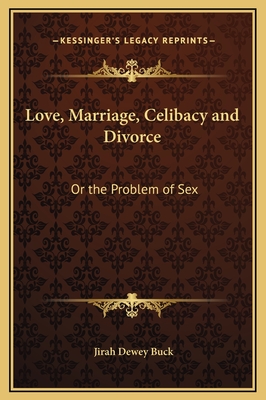 —KESSINGER'S LEGACY REPRINTS—

Love, Marriage, Celibacy and Divorce

Or the Problem of Sex

Jirah Dewey Buck